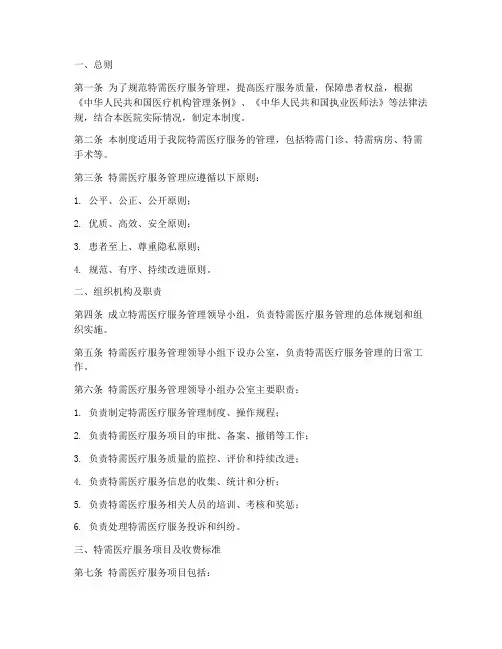 一、总则

第一条 为了规范特需医疗服务管理，提高医疗服务质量，保障患者权益，根据《中华人民共和国医疗机构管理条例》、《中华人民共和国执业医师法》等法律法规，结合本医院实际情况，制定本制度。

第二条 本制度适用于我院特需医疗服务的管理，包括特需门诊、特需病房、特需手术等。

第三条 特需医疗服务管理应遵循以下原则：

1. 公平、公正、公开原则；

2. 优质、高效、安全原则；

3. 患者至上、尊重隐私原则；

4. 规范、有序、持续改进原则。

二、组织机构及职责

第四条 成立特需医疗服务管理领导小组，负责特需医疗服务管理的总体规划和组织实施。

第五条 特需医疗服务管理领导小组下设办公室，负责特需医疗服务管理的日常工作。

第六条 特需医疗服务管理领导小组办公室主要职责：

1. 负责制定特需医疗服务管理制度、操作规程；

2. 负责特需医疗服务项目的审批、备案、撤销等工作；

3. 负责特需医疗服务质量的监控、评价和持续改进；

4. 负责特需医疗服务信息的收集、统计和分析；

5. 负责特需医疗服务相关人员的培训、考核和奖惩；

6. 负责处理特需医疗服务投诉和纠纷。

三、特需医疗服务项目及收费标准

第七条 特需医疗服务项目包括：